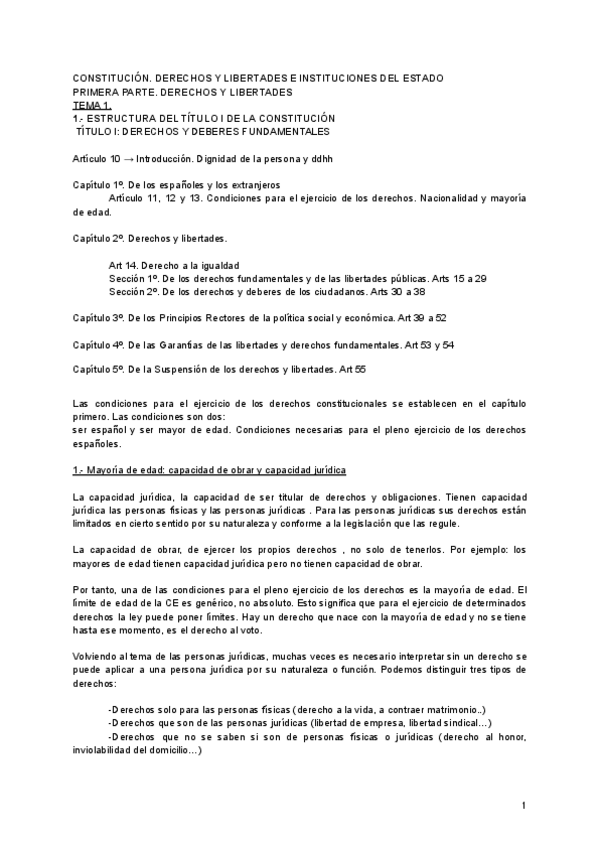 CONSTITUCIÓN. DERECHOS Y LIBERTADES E INSTITUCIONES DEL ESTADO
PRIMERA PARTE. DERECHOS Y LIBERTADES
TEMA 1.
1.- ESTRUCTURA DEL TÍTULO I DE LA CONSTITUCIÓN
TÍTULO I: DERECHOS Y DEBERES FUNDAMENTALES

Artículo 10 → Introducción. Dignidad de la persona y ddhh

Capítulo 1º. De los españoles y los extranjeros
Artículo 11, 12 y 13. Condiciones para el ejercicio de los derechos. Nacionalidad y mayoría de edad.

Capítulo 2º. Derechos y libertades.

Art 14. Derecho a la igualdad
Sección 1º. De los derechos fundamentales y de las libertades públicas. Arts 15 a 29
Sección 2º. De los derechos y deberes de los ciudadanos. Arts 30 a 38

Capítulo 3º. De los Principios Rectores de la política social y económica. Art 39 a 52

Capítulo 4º. De las Garantías de las libertades y derechos fundamentales. Art 53 y 54

Capítulo 5º. De la Suspensión de los derechos y libertades. Art 55

Las condiciones para el ejercicio de los derechos constitucionales se establecen en el capítulo primero. Las condiciones son dos:
ser español y ser mayor de edad. Condiciones necesarias para el pleno ejercicio de los derechos españoles.

1.- Mayoría de edad: capacidad de obrar y capacidad jurídica

La capacidad jurídica, la capacidad de ser titular de derechos y obligaciones. Tienen capacidad jurídica las personas físicas y las personas jurídicas . Para las personas jurídicas sus derechos están limitados en cierto sentido por su naturaleza y conforme a la legislación que las regule.

La capacidad de obrar, de ejercer los propios derechos , no solo de tenerlos. Por ejemplo: los mayores de edad tienen capacidad jurídica pero no tienen capacidad de obrar.

Por tanto, una de las condiciones para el pleno ejercicio de los derechos es la mayoría de edad. El límite de edad de la CE es genérico, no absoluto. Esto significa que para el ejercicio de determinados derechos la ley puede poner límites. Hay un derecho que nace con la mayoría de edad y no se tiene hasta ese momento, es el derecho al voto.

Volviendo al tema de las personas jurídicas, muchas veces es necesario interpretar sin un derecho se puede aplicar a una persona jurídica por su naturaleza o función. Podemos distinguir tres tipos de derechos:

-Derechos solo para las personas físicas (derecho a la vida, a contraer matrimonio..)
-Derechos que son de las personas jurídicas (libertad de empresa, libertad sindical…)
-Derechos que no se saben si son de personas físicas o jurídicas (derecho al honor, inviolabilidad del domicilio…)

1